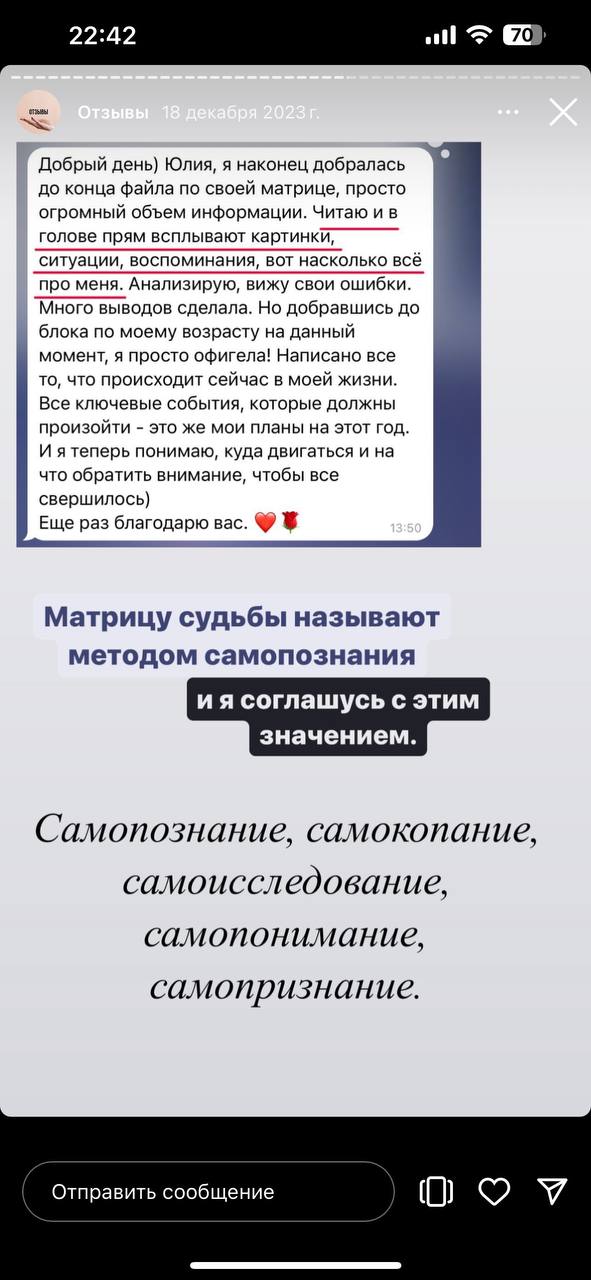 22:42

70

ОТЗЫВЫ

Отзывы 18 декабря 2023 г.

Добрый день) Юлия, я наконец добралась до конца файла по своей матрице, просто огромный объем информации. Читаю и в голове прям всплывают картинки, ситуации, воспоминания, вот насколько всё про меня. Анализирую, вижу свои ошибки. Много выводов сделала. Но добравшись до блока по моему возрасту на данный момент, я просто офигела! Написано все то, что происходит сейчас в моей жизни. Все ключевые события, которые должны произойти - это же мои планы на этот год. И я теперь понимаю, куда двигаться и на что обратить внимание, чтобы все свершилось)
Еще раз благодарю вас. ❤️🌹 13:50

Матрицу судьбы называют методом самопознания

и я соглашусь с этим значением.

Самопознание, самокопание, самоисследование, самопонимание, самопризнание.

Отправить сообщение